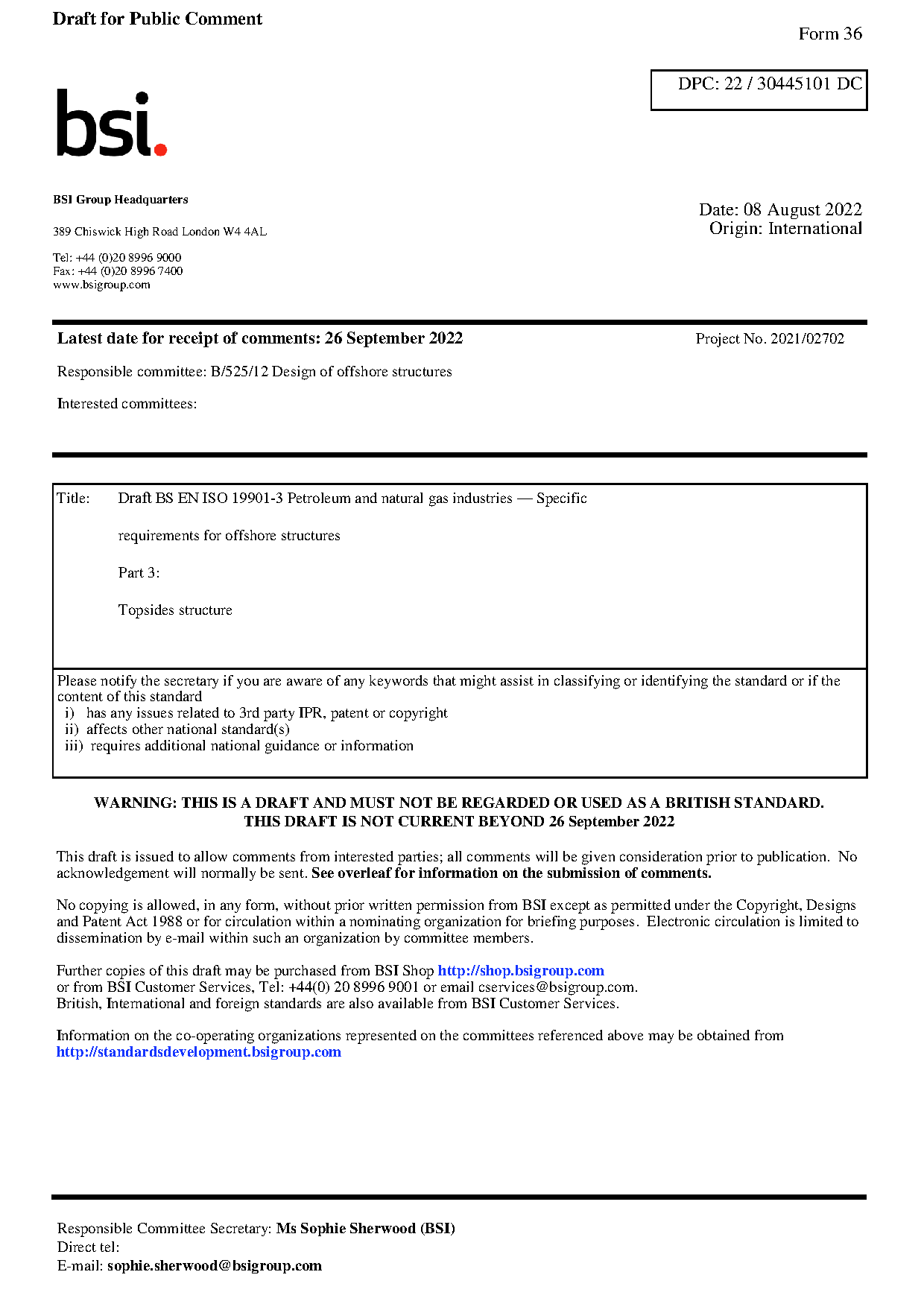 Draft for Public Comment

Form 36

DPC: 22 / 30445101 DC

bsi.

BSI Group Headquarters

389 Chiswick High Road London W4 4AL

Tel: +44 (0)20 8996 9000
Fax: +44 (0)20 8996 7400
www.bsigroup.com

Date: 08 August 2022
Origin: International

Latest date for receipt of comments: 26 September 2022

Project No. 2021/02702

Responsible committee: B/525/12 Design of offshore structures

Interested committees:

Title: Draft BS EN ISO 19901-3 Petroleum and natural gas industries — Specific

requirements for offshore structures

Part 3:

Topsides structure

Please notify the secretary if you are aware of any keywords that might assist in classifying or identifying the standard or if the content of this standard
i) has any issues related to 3rd party IPR, patent or copyright
ii) affects other national standard(s)
iii) requires additional national guidance or information

WARNING: THIS IS A DRAFT AND MUST NOT BE REGARDED OR USED AS A BRITISH STANDARD.
THIS DRAFT IS NOT CURRENT BEYOND 26 September 2022

This draft is issued to allow comments from interested parties; all comments will be given consideration prior to publication. No acknowledgement will normally be sent. See overleaf for information on the submission of comments.

No copying is allowed, in any form, without prior written permission from BSI except as permitted under the Copyright, Designs and Patent Act 1988 or for circulation within a nominating organization for briefing purposes. Electronic circulation is limited to dissemination by e-mail within such an organization by committee members.

Further copies of this draft may be purchased from BSI Shop http://shop.bsigroup.com
or from BSI Customer Services, Tel: +44(0) 20 8996 9001 or email cservices@bsigroup.com.
British, International and foreign standards are also available from BSI Customer Services.

Information on the co-operating organizations represented on the committees referenced above may be obtained from http://standardsdevelopment.bsigroup.com

Responsible Committee Secretary: Ms Sophie Sherwood (BSI)
Direct tel:
E-mail: sophie.sherwood@bsigroup.com